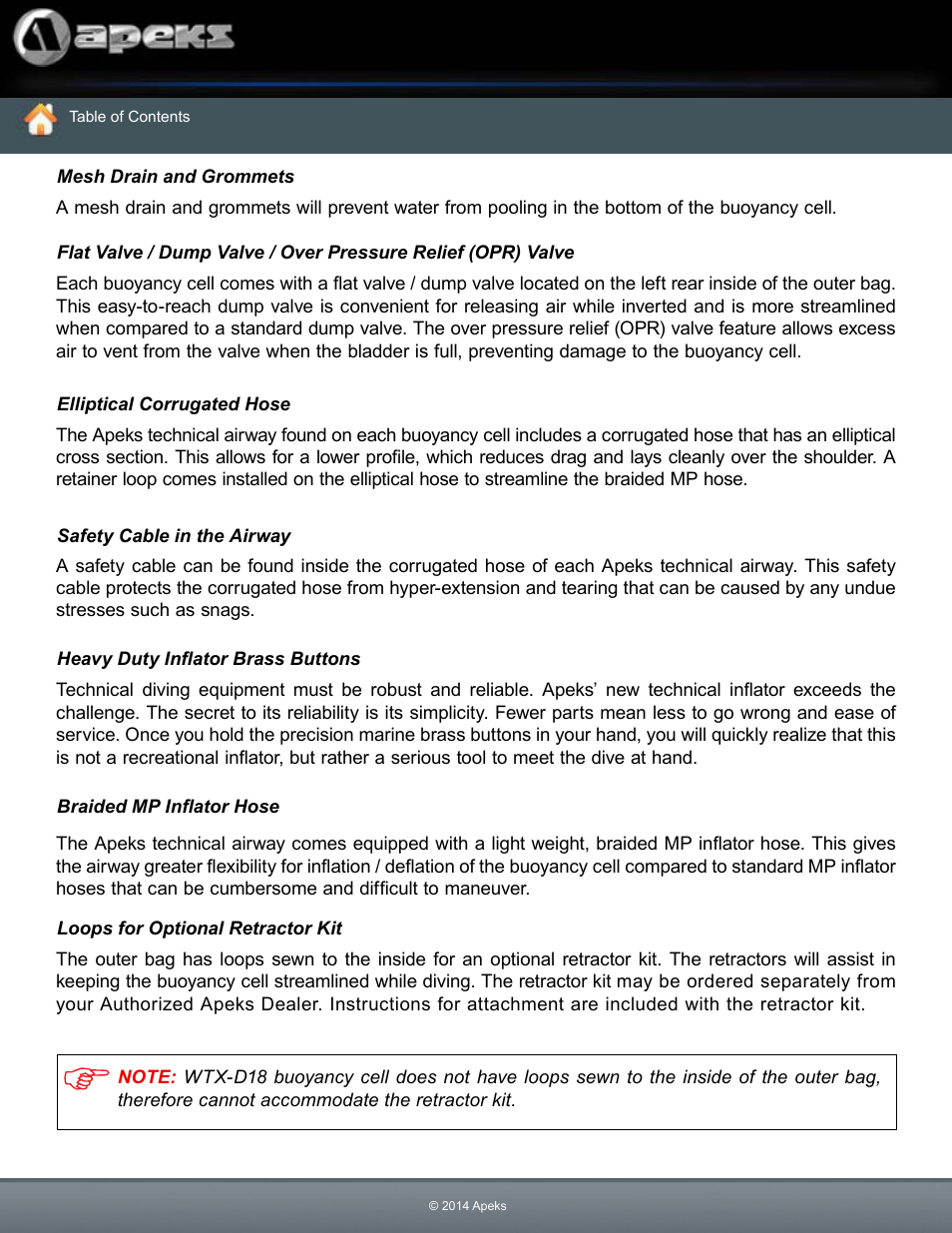 apeks

Table of Contents

Mesh Drain and Grommets

A mesh drain and grommets will prevent water from pooling in the bottom of the buoyancy cell.

Flat Valve / Dump Valve / Over Pressure Relief (OPR) Valve

Each buoyancy cell comes with a flat valve / dump valve located on the left rear inside of the outer bag. This easy-to-reach dump valve is convenient for releasing air while inverted and is more streamlined when compared to a standard dump valve. The over pressure relief (OPR) valve feature allows excess air to vent from the valve when the bladder is full, preventing damage to the buoyancy cell.

Elliptical Corrugated Hose

The Apeks technical airway found on each buoyancy cell includes a corrugated hose that has an elliptical cross section. This allows for a lower profile, which reduces drag and lays cleanly over the shoulder. A retainer loop comes installed on the elliptical hose to streamline the braided MP hose.

Safety Cable in the Airway

A safety cable can be found inside the corrugated hose of each Apeks technical airway. This safety cable protects the corrugated hose from hyper-extension and tearing that can be caused by any undue stresses such as snags.

Heavy Duty Inflator Brass Buttons

Technical diving equipment must be robust and reliable. Apeks' new technical inflator exceeds the challenge. The secret to its reliability is its simplicity. Fewer parts mean less to go wrong and ease of service. Once you hold the precision marine brass buttons in your hand, you will quickly realize that this is not a recreational inflator, but rather a serious tool to meet the dive at hand.

Braided MP Inflator Hose

The Apeks technical airway comes equipped with a light weight, braided MP inflator hose. This gives the airway greater flexibility for inflation / deflation of the buoyancy cell compared to standard MP inflator hoses that can be cumbersome and difficult to maneuver.

Loops for Optional Retractor Kit

The outer bag has loops sewn to the inside for an optional retractor kit. The retractors will assist in keeping the buoyancy cell streamlined while diving. The retractor kit may be ordered separately from your Authorized Apeks Dealer. Instructions for attachment are included with the retractor kit.

NOTE: WTX-D18 buoyancy cell does not have loops sewn to the inside of the outer bag, therefore cannot accommodate the retractor kit.

© 2014 Apeks